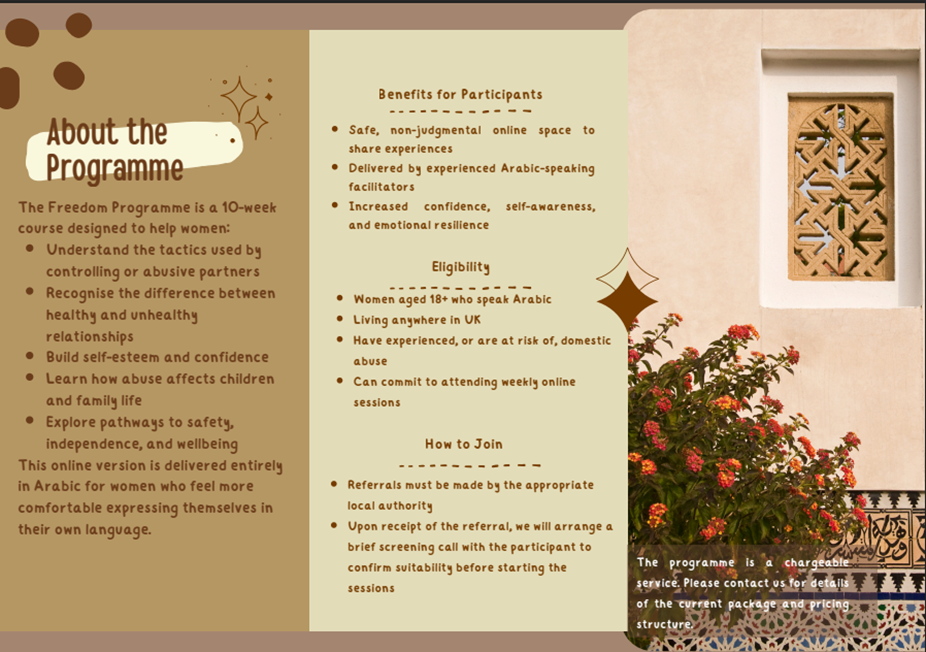 About the Programme

The Freedom Programme is a 10-week course designed to help women:

- Understand the tactics used by controlling or abusive partners
- Recognise the difference between healthy and unhealthy relationships
- Build self-esteem and confidence
- Learn how abuse affects children and family life
- Explore pathways to safety, independence, and wellbeing

This online version is delivered entirely in Arabic for women who feel more comfortable expressing themselves in their own language.

Benefits for Participants

- Safe, non-judgmental online space to share experiences
- Delivered by experienced Arabic-speaking facilitators
- Increased confidence, self-awareness, and emotional resilience

Eligibility

- Women aged 18+ who speak Arabic
- Living anywhere in UK
- Have experienced, or are at risk of, domestic abuse
- Can commit to attending weekly online sessions

How to Join

- Referrals must be made by the appropriate local authority
- Upon receipt of the referral, we will arrange a brief screening call with the participant to confirm suitability before starting the sessions

The programme is a chargeable service. Please contact us for details of the current package and pricing structure.